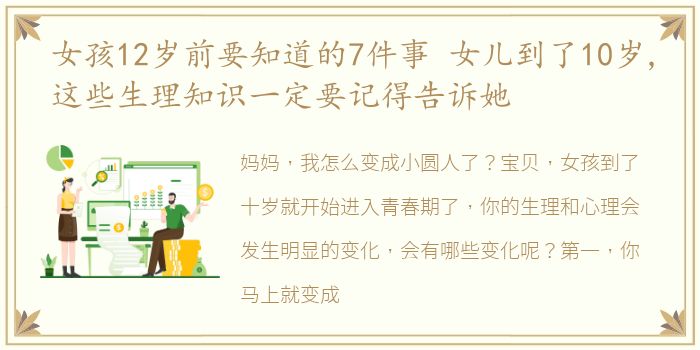 女孩12岁前要知道的7件事 女儿到了10岁，这些生理知识一定要记得告诉她

妈妈，我怎么变成小圆人了？宝贝，女孩到了十岁就开始进入青春期了，你的生理和心理会发生明显的变化，会有哪些变化呢？第一，你马上就变成